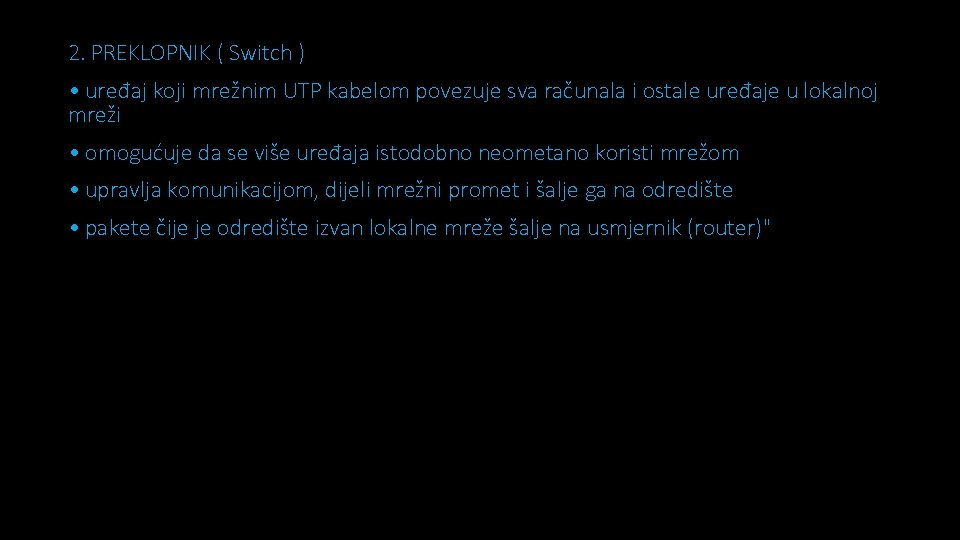 2. PREKLOPNIK ( Switch )

• uređaj koji mrežnim UTP kabelom povezuje sva računala i ostale uređaje u lokalnoj mreži

• omogućuje da se više uređaja istodobno neometano koristi mrežom

• upravlja komunikacijom, dijeli mrežni promet i šalje ga na odredište

• pakete čije je odredište izvan lokalne mreže šalje na usmjernik (router)"